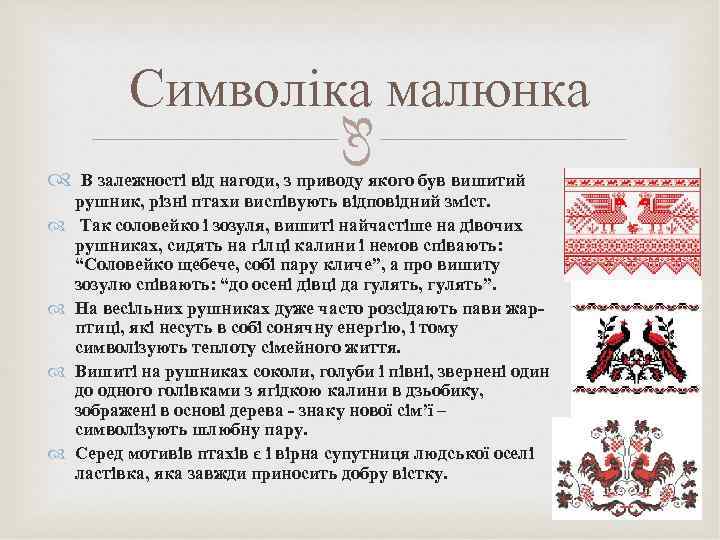 Символіка малюнка

В залежності від нагоди, з приводу якого був вишитий рушник, різні птахи виспівують відповідний зміст.

Так соловейко і зозуля, вишиті найчастіше на дівочих рушниках, сидять на гілці калини і немов співають: “Соловейко щебече, собі пару кличе”, а про вишиту зозулю співають: “до осені дівці да гулять, гулять”.

На весільних рушниках дуже часто розсідають пави жар-птиці, які несуть в собі сонячну енергію, і тому символізують теплоту сімейного життя.

Вишиті на рушниках соколи, голуби і півні, звернені один до одного голівками з ягідкою калини в дзьобику, зображені в основі дерева - знаку нової сім’ї – символізують шлюбну пару.

Серед мотивів птахів є і вірна супутниця людської оселі ластівка, яка завжди приносить добру вістку.